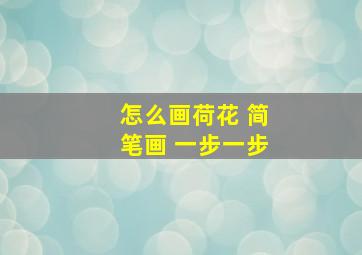 怎么画荷花 简笔画 一步一步